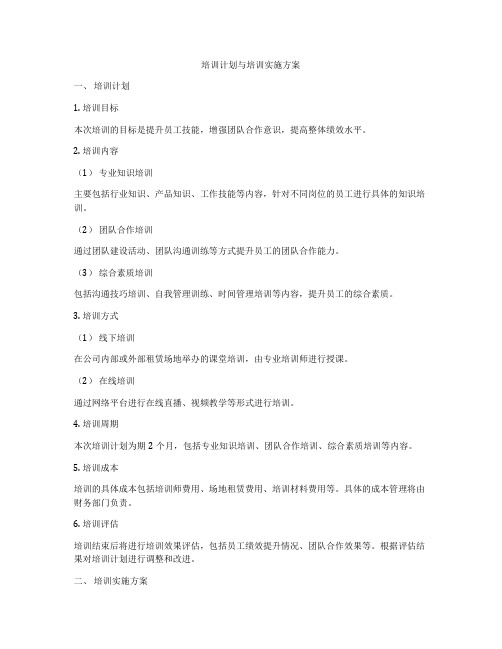 培训计划与培训实施方案

一、 培训计划

1. 培训目标

本次培训的目标是提升员工技能，增强团队合作意识，提高整体绩效水平。

2. 培训内容

（1） 专业知识培训

主要包括行业知识、产品知识、工作技能等内容，针对不同岗位的员工进行具体的知识培训。

（2） 团队合作培训

通过团队建设活动、团队沟通训练等方式提升员工的团队合作能力。

（3） 综合素质培训

包括沟通技巧培训、自我管理训练、时间管理培训等内容，提升员工的综合素质。

3. 培训方式

（1） 线下培训

在公司内部或外部租赁场地举办的课堂培训，由专业培训师进行授课。

（2） 在线培训

通过网络平台进行在线直播、视频教学等形式进行培训。

4. 培训周期

本次培训计划为期 2 个月，包括专业知识培训、团队合作培训、综合素质培训等内容。

5. 培训成本

培训的具体成本包括培训师费用、场地租赁费用、培训材料费用等。具体的成本管理将由财务部门负责。

6. 培训评估

培训结束后将进行培训效果评估，包括员工绩效提升情况、团队合作效果等。根据评估结果对培训计划进行调整和改进。

二、 培训实施方案